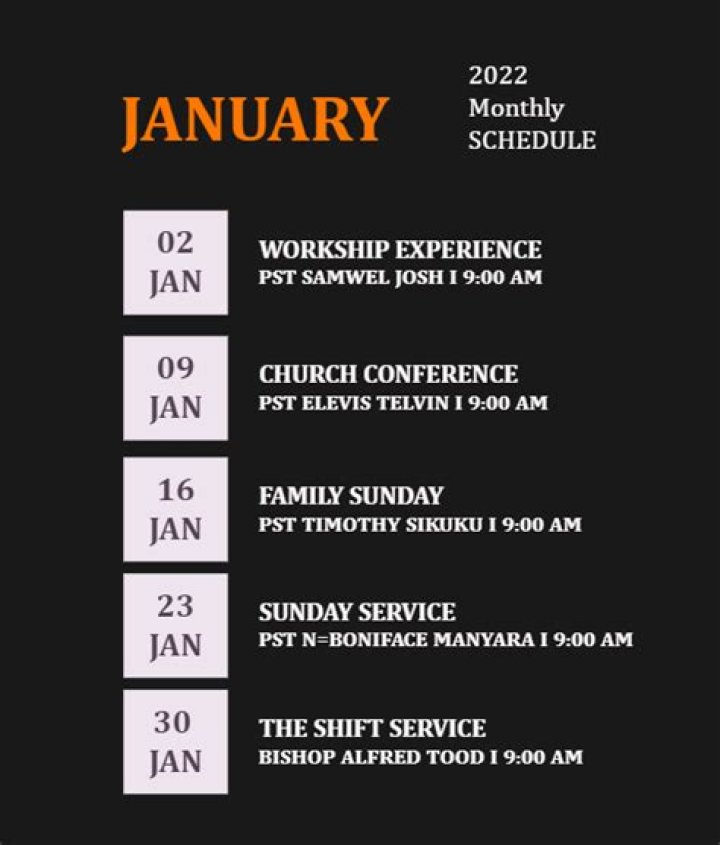 JANUARY

2022
Monthly
SCHEDULE

02
JAN

WORKSHIP EXPERIENCE
PST SAMWEL JOSH I 9:00 AM

09
JAN

CHURCH CONFERENCE
PST ELEVIS TELVIN I 9:00 AM

16
JAN

FAMILY SUNDAY
PST TIMOTHY SIKUKU I 9:00 AM

23
JAN

SUNDAY SERVICE
PST N=BONIFACE MANYARA I 9:00 AM

30
JAN

THE SHIFT SERVICE
BISHOP ALFRED TOOD I 9:00 AM